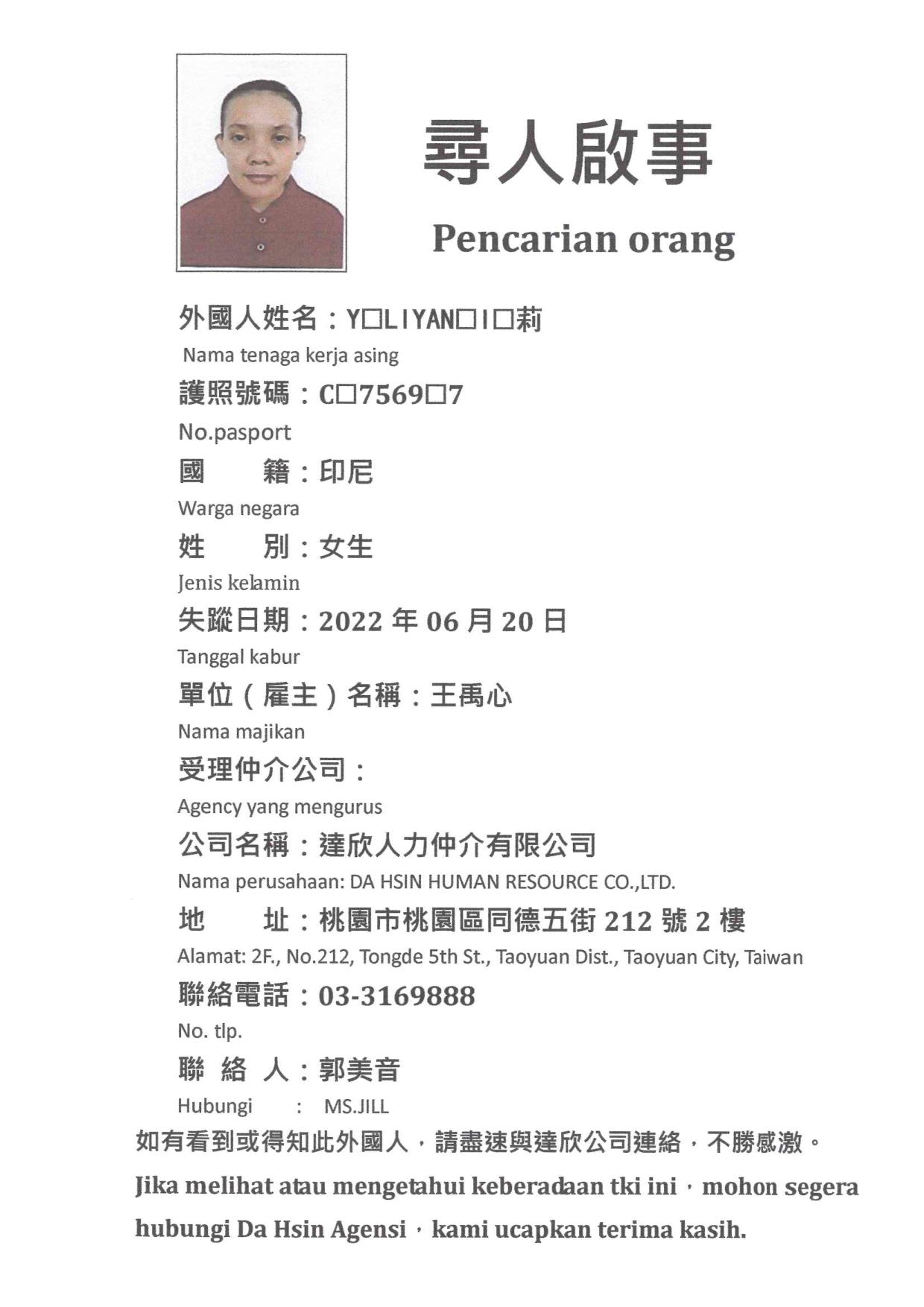 尋人啟事

Pencarian orang

外國人姓名：Y□LIYAN□I□莉

Nama tenaga kerja asing

護照號碼：C□7569□7

No.pasport

國　籍：印尼

Warga negara

姓　別：女生

Jenis kelamin

失蹤日期：2022年06月20日

Tanggal kabur

單位（雇主）名稱：王禹心

Nama majikan

受理仲介公司：

Agency yang mengurus

公司名稱：達欣人力仲介有限公司

Nama perusahaan: DA HSIN HUMAN RESOURCE CO.,LTD.

地　址：桃園市桃園區同德五街212號2樓

Alamat: 2F., No.212, Tongde 5th St., Taoyuan Dist., Taoyuan City, Taiwan

聯絡電話：03-3169888

No. tlp.

聯 絡 人：郭美音

Hubungi : MS.JILL

如有看到或得知此外國人，請盡速與達欣公司連絡，不勝感激。

Jika melihat atau mengetahui keberadaan tki ini，mohon segera hubungi Da Hsin Agensi，kami ucapkan terima kasih.